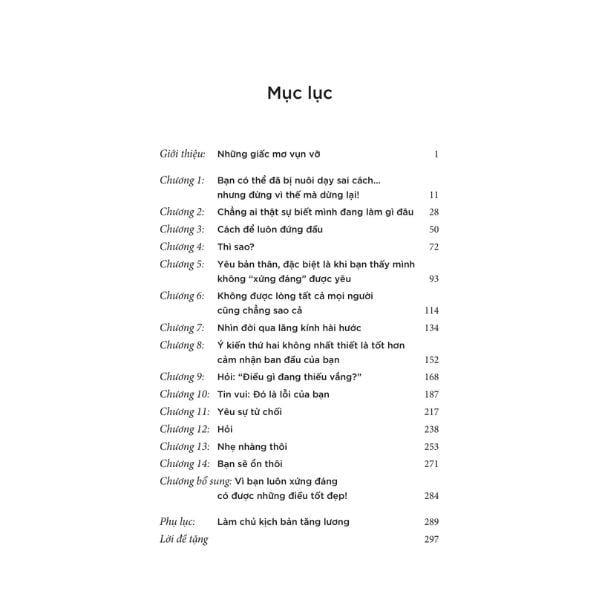 Mục lục

Giới thiệu: Những giấc mơ vụn vỡ 1

Chương 1: Bạn có thể đã bị nuôi dạy sai cách... nhưng đừng vì thế mà dừng lại! 11
Chương 2: Chẳng ai thật sự biết mình đang làm gì đâu 28
Chương 3: Cách để luôn đứng đầu 50
Chương 4: Thì sao? 72
Chương 5: Yêu bản thân, đặc biệt là khi bạn thấy mình không "xứng đáng" được yêu 93
Chương 6: Không được lòng tất cả mọi người cũng chẳng sao cả 114
Chương 7: Nhìn đời qua lăng kính hài hước 134
Chương 8: Ý kiến thứ hai không nhất thiết là tốt hơn cảm nhận ban đầu của bạn 152
Chương 9: Hỏi: "Điều gì đang thiếu vắng?" 168
Chương 10: Tin vui: Đó là lỗi của bạn 187
Chương 11: Yêu sự từ chối 217
Chương 12: Hỏi 238
Chương 13: Nhẹ nhàng thôi 253
Chương 14: Bạn sẽ ổn thôi 271
Chương bổ sung: Vì bạn luôn xứng đáng có được những điều tốt đẹp! 284

Phụ lục: Làm chủ kịch bản tăng lương 289
Lời đề tặng 297